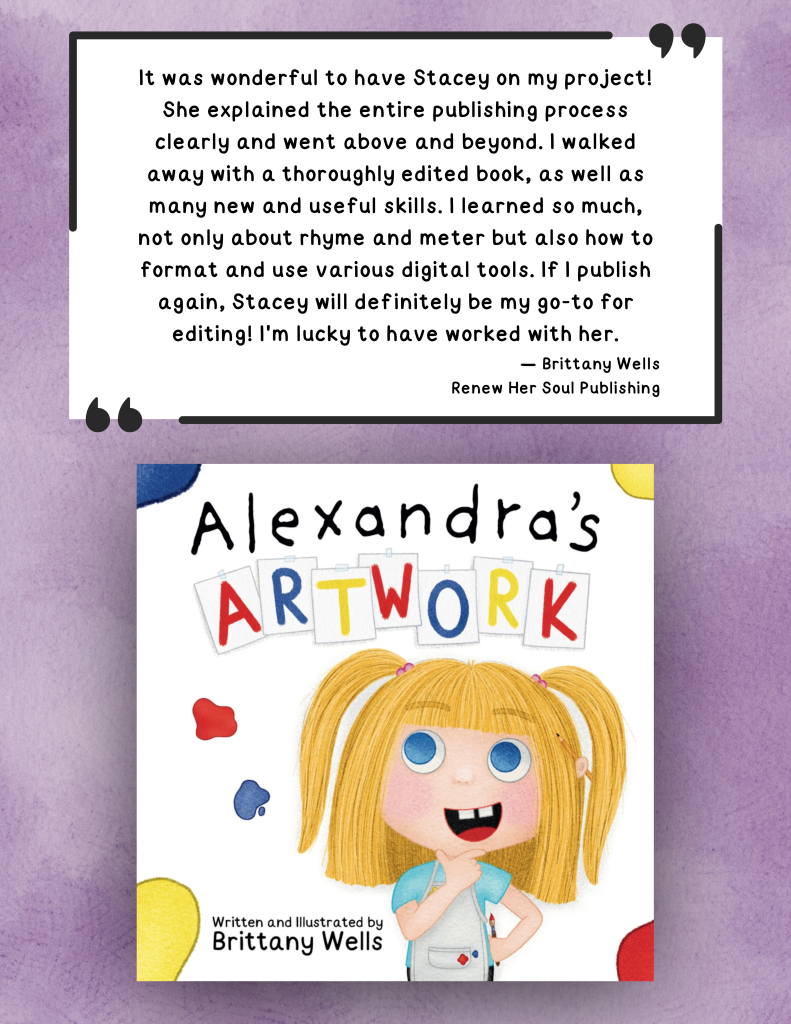 It was wonderful to have Stacey on my project! She explained the entire publishing process clearly and went above and beyond. I walked away with a thoroughly edited book, as well as many new and useful skills. I learned so much, not only about rhyme and meter but also how to format and use various digital tools. If I publish again, Stacey will definitely be my go-to for editing! I'm lucky to have worked with her.

— Brittany Wells
Renew Her Soul Publishing

Alexandra's
ARTWORK

Written and Illustrated by
Brittany Wells